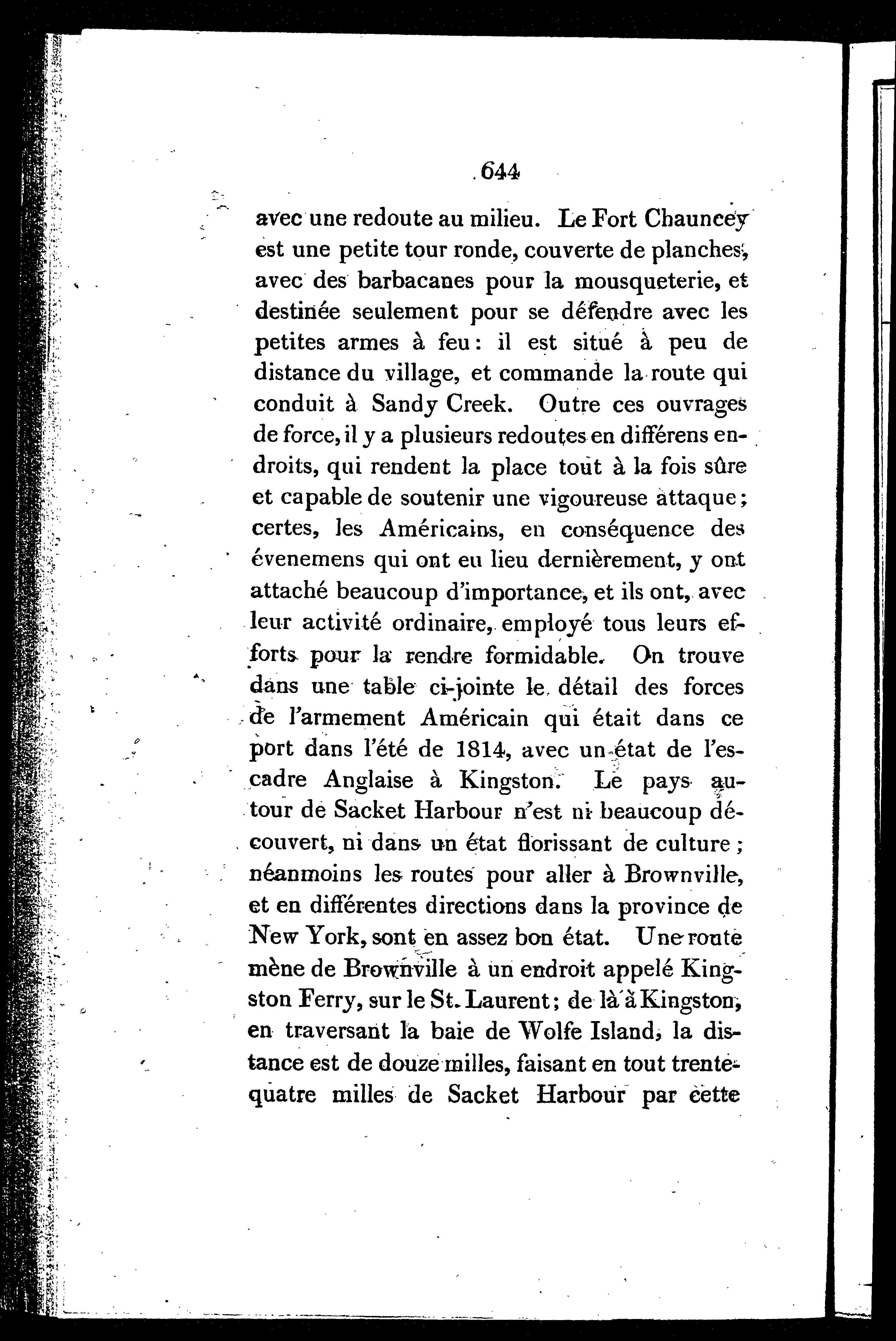 644

avec une redoute au milieu. Le Fort Chauncey est une petite tour ronde, couverte de planches, avec des barbacanes pour la mousqueterie, et destinée seulement pour se défendre avec les petites armes à feu: il est situé à peu de distance du village, et commande la route qui conduit à Sandy Creek. Outre ces ouvrages de force, il y a plusieurs redoutes en différens endroits, qui rendent la place tout à la fois sûre et capable de soutenir une vigoureuse attaque; certes, les Américains, en conséquence des évenemens qui ont eu lieu dernièrement, y ont attaché beaucoup d'importance, et ils ont, avec leur activité ordinaire, employé tous leurs efforts pour la rendre formidable. On trouve dans une table ci-jointe le détail des forces de l'armement Américain qui était dans ce port dans l'été de 1814, avec un état de l'escadre Anglaise à Kingston. Le pays autour de Sacket Harbour n'est ni beaucoup découvert, ni dans un état florissant de culture; néanmoins les routes pour aller à Brownville, et en différentes directions dans la province de New York, sont en assez bon état. Une route mène de Brownville à un endroit appelé Kingston Ferry, sur le St. Laurent; de là à Kingston, en traversant la baie de Wolfe Island, la distance est de douze milles, faisant en tout trente-quatre milles de Sacket Harbour par cette